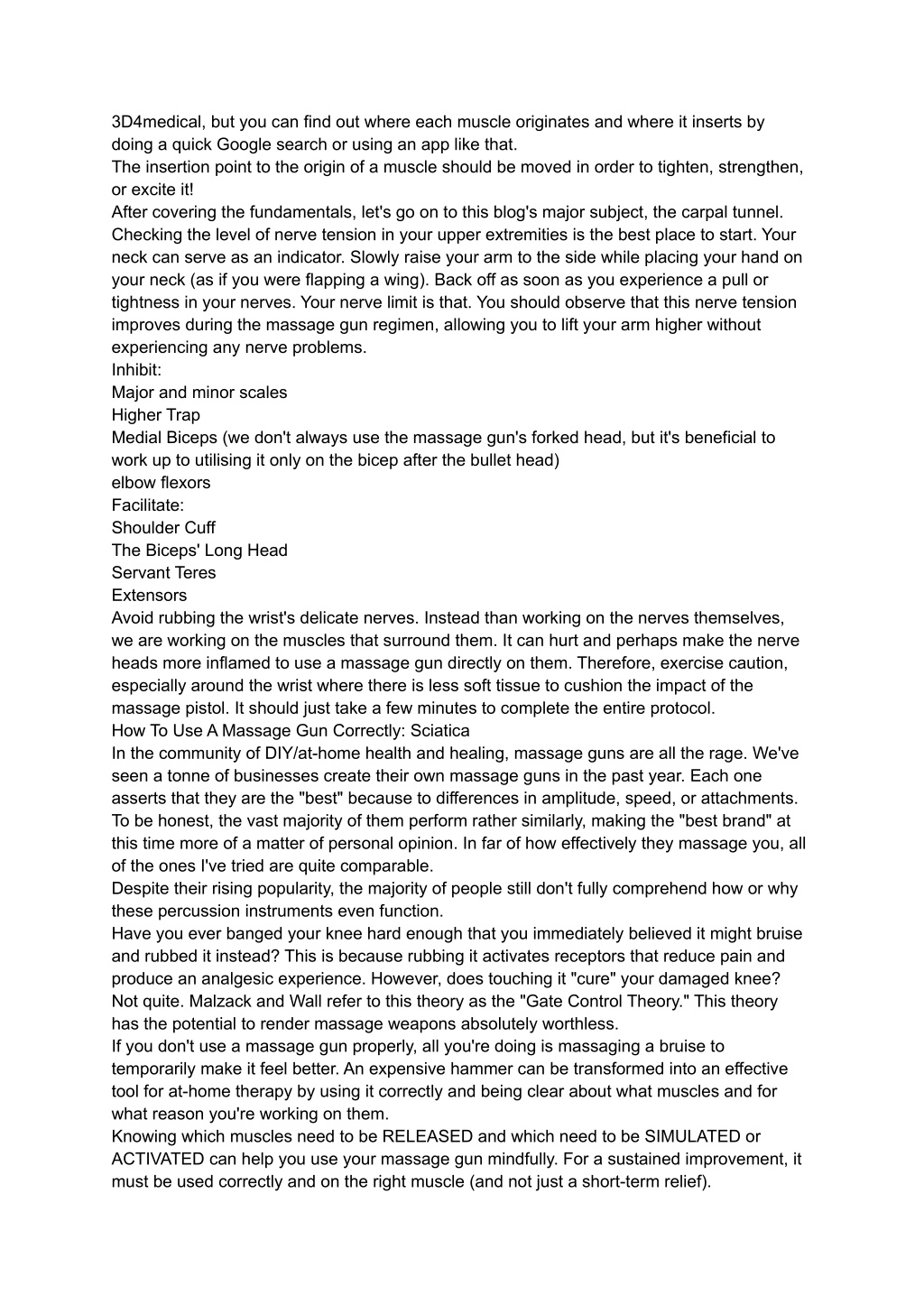 3D4medical, but you can find out where each muscle originates and where it inserts by doing a quick Google search or using an app like that.
The insertion point to the origin of a muscle should be moved in order to tighten, strengthen, or excite it!
After covering the fundamentals, let's go on to this blog's major subject, the carpal tunnel. Checking the level of nerve tension in your upper extremities is the best place to start. Your neck can serve as an indicator. Slowly raise your arm to the side while placing your hand on your neck (as if you were flapping a wing). Back off as soon as you experience a pull or tightness in your nerves. Your nerve limit is that. You should observe that this nerve tension improves during the massage gun regimen, allowing you to lift your arm higher without experiencing any nerve problems.
Inhibit:
Major and minor scales
Higher Trap
Medial Biceps (we don't always use the massage gun's forked head, but it's beneficial to work up to utilising it only on the bicep after the bullet head)
elbow flexors
Facilitate:
Shoulder Cuff
The Biceps' Long Head
Servant Teres
Extensors
Avoid rubbing the wrist's delicate nerves. Instead than working on the nerves themselves, we are working on the muscles that surround them. It can hurt and perhaps make the nerve heads more inflamed to use a massage gun directly on them. Therefore, exercise caution, especially around the wrist where there is less soft tissue to cushion the impact of the massage pistol. It should just take a few minutes to complete the entire protocol.
How To Use A Massage Gun Correctly: Sciatica
In the community of DIY/at-home health and healing, massage guns are all the rage. We've seen a tonne of businesses create their own massage guns in the past year. Each one asserts that they are the "best" because to differences in amplitude, speed, or attachments. To be honest, the vast majority of them perform rather similarly, making the "best brand" at this time more of a matter of personal opinion. In far of how effectively they massage you, all of the ones I've tried are quite comparable.
Despite their rising popularity, the majority of people still don't fully comprehend how or why these percussion instruments even function.
Have you ever banged your knee hard enough that you immediately believed it might bruise and rubbed it instead? This is because rubbing it activates receptors that reduce pain and produce an analgesic experience. However, does touching it "cure" your damaged knee? Not quite. Malzack and Wall refer to this theory as the "Gate Control Theory." This theory has the potential to render massage weapons absolutely worthless.
If you don't use a massage gun properly, all you're doing is massaging a bruise to temporarily make it feel better. An expensive hammer can be transformed into an effective tool for at-home therapy by using it correctly and being clear about what muscles and for what reason you're working on them.
Knowing which muscles need to be RELEASED and which need to be SIMULATED or ACTIVATED can help you use your massage gun mindfully. For a sustained improvement, it must be used correctly and on the right muscle (and not just a short-term relief).